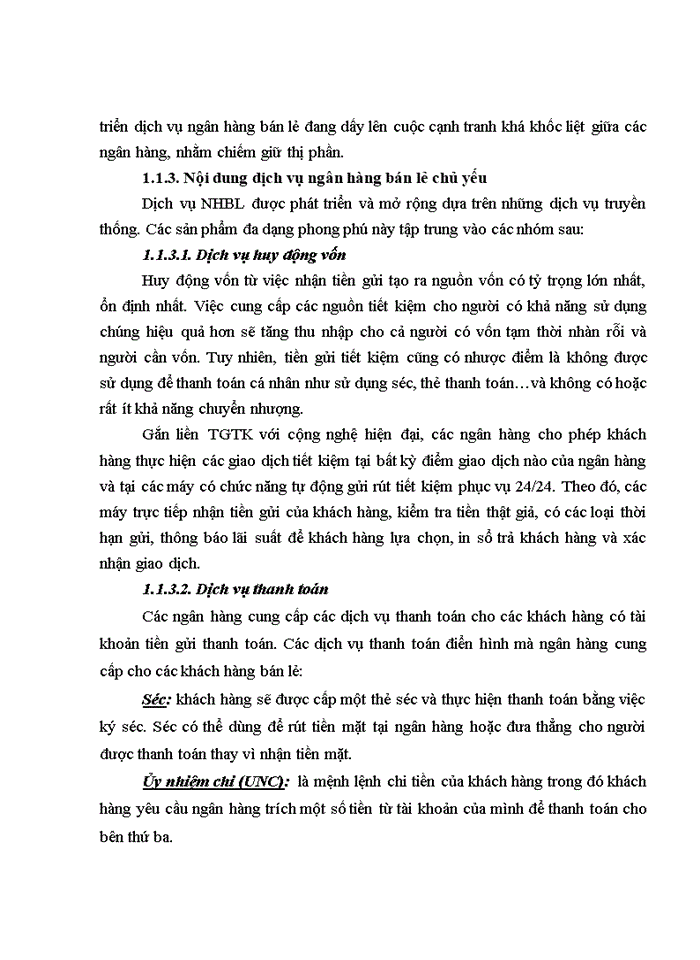 triển dịch vụ ngân hàng bán lẻ đang dấy lên cuộc cạnh tranh khá khốc liệt giữa các ngân hàng, nhằm chiếm giữ thị phần.

1.1.3. Nội dung dịch vụ ngân hàng bán lẻ chủ yếu

Dịch vụ NHBL được phát triển và mở rộng dựa trên những dịch vụ truyền thống. Các sản phẩm đa dạng phong phú này tập trung vào các nhóm sau:

1.1.3.1. Dịch vụ huy động vốn

Huy động vốn từ việc nhận tiền gửi tạo ra nguồn vốn có tỷ trọng lớn nhất, ổn định nhất. Việc cung cấp các nguồn tiết kiệm cho người có khả năng sử dụng chúng hiệu quả hơn sẽ tăng thu nhập cho cả người có vốn tạm thời nhàn rỗi và người cần vốn. Tuy nhiên, tiền gửi tiết kiệm cũng có nhược điểm là không được sử dụng để thanh toán cá nhân như sử dụng séc, thẻ thanh toán…và không có hoặc rất ít khả năng chuyển nhượng.

Gắn liền TGTK với cộng nghệ hiện đại, các ngân hàng cho phép khách hàng thực hiện các giao dịch tiết kiệm tại bất kỳ điểm giao dịch nào của ngân hàng và tại các máy có chức năng tự động gửi rút tiết kiệm phục vụ 24/24. Theo đó, các máy trực tiếp nhận tiền gửi của khách hàng, kiểm tra tiền thật giả, có các loại thời hạn gửi, thông báo lãi suất để khách hàng lựa chọn, in sổ trả khách hàng và xác nhận giao dịch.

1.1.3.2. Dịch vụ thanh toán

Các ngân hàng cung cấp các dịch vụ thanh toán cho các khách hàng có tài khoản tiền gửi thanh toán. Các dịch vụ thanh toán điển hình mà ngân hàng cung cấp cho các khách hàng bán lẻ:

Séc: khách hàng sẽ được cấp một thẻ séc và thực hiện thanh toán bằng việc ký séc. Séc có thể dùng để rút tiền mặt tại ngân hàng hoặc đưa thẳng cho người được thanh toán thay vì nhận tiền mặt.

Ủy nhiệm chi (UNC): là mệnh lệnh chi tiền của khách hàng trong đó khách hàng yêu cầu ngân hàng trích một số tiền từ tài khoản của mình để thanh toán cho bên thứ ba.